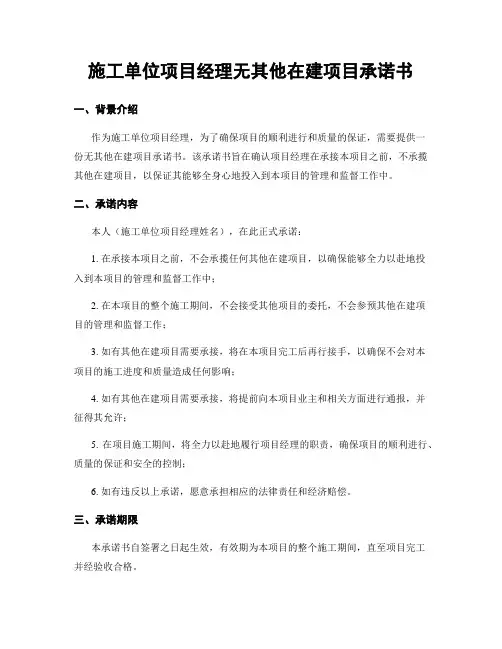 施工单位项目经理无其他在建项目承诺书

一、背景介绍

作为施工单位项目经理，为了确保项目的顺利进行和质量的保证，需要提供一份无其他在建项目承诺书。该承诺书旨在确认项目经理在承接本项目之前，不承揽其他在建项目，以保证其能够全身心地投入到本项目的管理和监督工作中。

二、承诺内容

本人（施工单位项目经理姓名），在此正式承诺：

1. 在承接本项目之前，不会承揽任何其他在建项目，以确保能够全力以赴地投入到本项目的管理和监督工作中；

2. 在本项目的整个施工期间，不会接受其他项目的委托，不会参预其他在建项目的管理和监督工作；

3. 如有其他在建项目需要承接，将在本项目完工后再行接手，以确保不会对本项目的施工进度和质量造成任何影响；

4. 如有其他在建项目需要承接，将提前向本项目业主和相关方面进行通报，并征得其允许；

5. 在项目施工期间，将全力以赴地履行项目经理的职责，确保项目的顺利进行、质量的保证和安全的控制；

6. 如有违反以上承诺，愿意承担相应的法律责任和经济赔偿。

三、承诺期限

本承诺书自签署之日起生效，有效期为本项目的整个施工期间，直至项目完工并经验收合格。